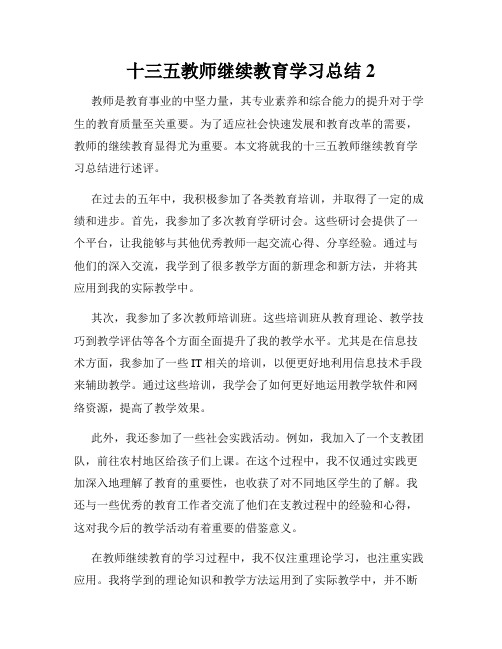 十三五教师继续教育学习总结 2

教师是教育事业的中坚力量，其专业素养和综合能力的提升对于学生的教育质量至关重要。为了适应社会快速发展和教育改革的需要，教师的继续教育显得尤为重要。本文将就我的十三五教师继续教育学习总结进行述评。

在过去的五年中，我积极参加了各类教育培训，并取得了一定的成绩和进步。首先，我参加了多次教育学研讨会。这些研讨会提供了一个平台，让我能够与其他优秀教师一起交流心得、分享经验。通过与他们的深入交流，我学到了很多教学方面的新理念和新方法，并将其应用到我的实际教学中。

其次，我参加了多次教师培训班。这些培训班从教育理论、教学技巧到教学评估等各个方面全面提升了我的教学水平。尤其是在信息技术方面，我参加了一些 IT 相关的培训，以便更好地利用信息技术手段来辅助教学。通过这些培训，我学会了如何更好地运用教学软件和网络资源，提高了教学效果。

此外，我还参加了一些社会实践活动。例如，我加入了一个支教团队，前往农村地区给孩子们上课。在这个过程中，我不仅通过实践更加深入地理解了教育的重要性，也收获了对不同地区学生的了解。我还与一些优秀的教育工作者交流了他们在支教过程中的经验和心得，这对我今后的教学活动有着重要的借鉴意义。

在教师继续教育的学习过程中，我不仅注重理论学习，也注重实践应用。我将学到的理论知识和教学方法运用到了实际教学中，并不断